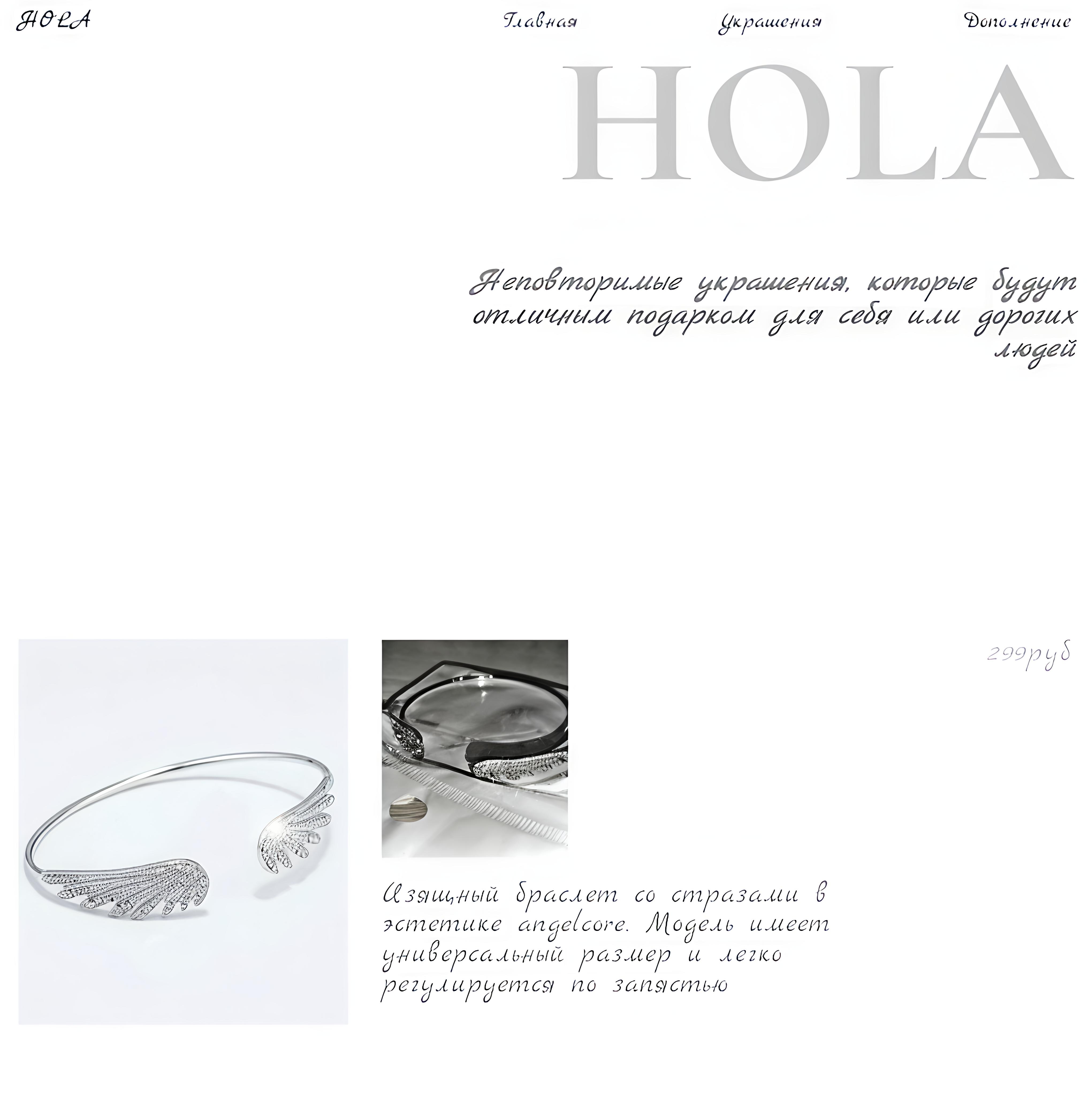 HOLA

Главная

Украшения

Дополнение

HOLA

Неповторимые украшения, которые будут отличным подарком для себя или дорогих людей

299руб

Изящный браслет со стразами в эстетике angelcore. Модель имеет универсальный размер и легко регулируется по запястью